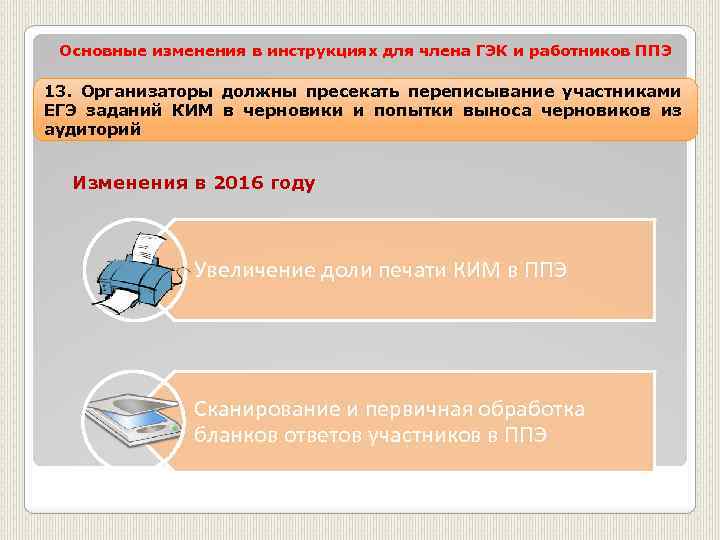 Основные изменения в инструкциях для члена ГЭК и работников ППЭ

13. Организаторы должны пресекать переписывание участниками ЕГЭ заданий КИМ в черновики и попытки выноса черновиков из аудиторий

Изменения в 2016 году

Увеличение доли печати КИМ в ППЭ

Сканирование и первичная обработка бланков ответов участников в ППЭ